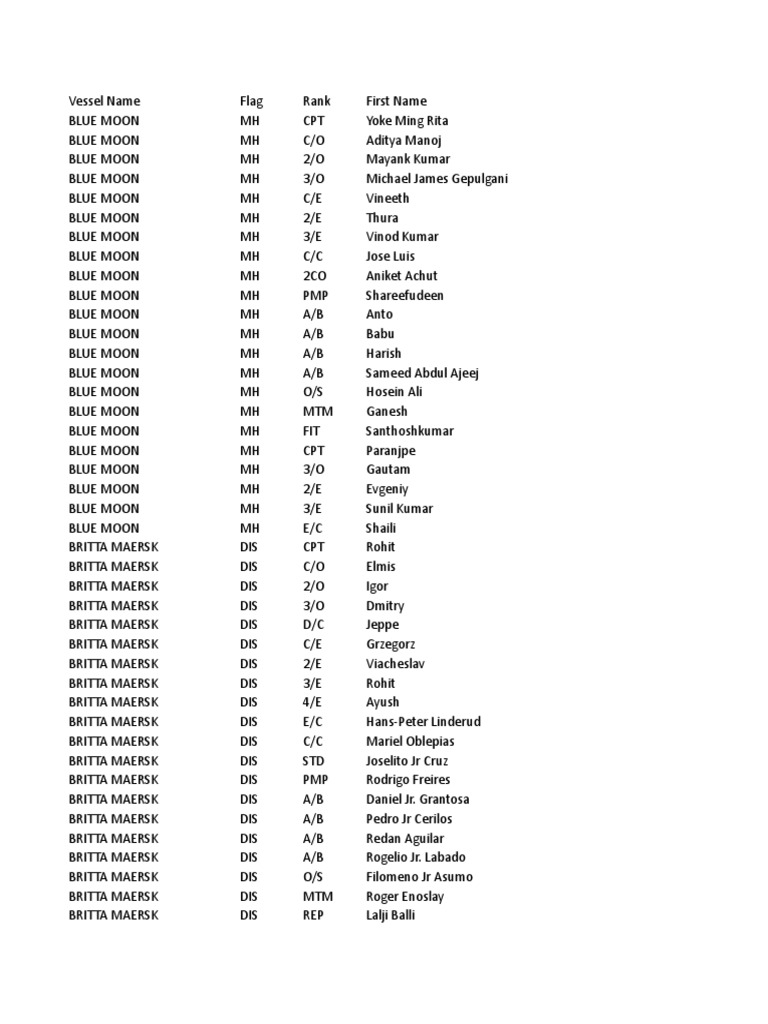 | Vessel Name | Flag | Rank | First Name |
|---|---|---|---|
| BLUE MOON | MH | CPT | Yoke Ming Rita |
| BLUE MOON | MH | C/O | Aditya Manoj |
| BLUE MOON | MH | 2/O | Mayank Kumar |
| BLUE MOON | MH | 3/O | Michael James Gepulgani |
| BLUE MOON | MH | C/E | Vineeth |
| BLUE MOON | MH | 2/E | Thura |
| BLUE MOON | MH | 3/E | Vinod Kumar |
| BLUE MOON | MH | C/C | Jose Luis |
| BLUE MOON | MH | 2CO | Aniket Achut |
| BLUE MOON | MH | PMP | Shareefudeen |
| BLUE MOON | MH | A/B | Anto |
| BLUE MOON | MH | A/B | Babu |
| BLUE MOON | MH | A/B | Harish |
| BLUE MOON | MH | A/B | Sameed Abdul Ajeej |
| BLUE MOON | MH | O/S | Hosein Ali |
| BLUE MOON | MH | MTM | Ganesh |
| BLUE MOON | MH | FIT | Santhoshkumar |
| BLUE MOON | MH | CPT | Paranjpe |
| BLUE MOON | MH | 3/O | Gautam |
| BLUE MOON | MH | 2/E | Evgeniy |
| BLUE MOON | MH | 3/E | Sunil Kumar |
| BLUE MOON | MH | E/C | Shaili |
| BRITTA MAERSK | DIS | CPT | Rohit |
| BRITTA MAERSK | DIS | C/O | Elmis |
| BRITTA MAERSK | DIS | 2/O | Igor |
| BRITTA MAERSK | DIS | 3/O | Dmitry |
| BRITTA MAERSK | DIS | D/C | Jeppe |
| BRITTA MAERSK | DIS | C/E | Grzegorz |
| BRITTA MAERSK | DIS | 2/E | Viacheslav |
| BRITTA MAERSK | DIS | 3/E | Rohit |
| BRITTA MAERSK | DIS | 4/E | Ayush |
| BRITTA MAERSK | DIS | E/C | Hans-Peter Linderud |
| BRITTA MAERSK | DIS | C/C | Mariel Oblepias |
| BRITTA MAERSK | DIS | STD | Joselito Jr Cruz |
| BRITTA MAERSK | DIS | PMP | Rodrigo Freires |
| BRITTA MAERSK | DIS | A/B | Daniel Jr. Grantosa |
| BRITTA MAERSK | DIS | A/B | Pedro Jr Cerilos |
| BRITTA MAERSK | DIS | A/B | Redan Aguilar |
| BRITTA MAERSK | DIS | A/B | Rogelio Jr. Labado |
| BRITTA MAERSK | DIS | O/S | Filomeno Jr Asumo |
| BRITTA MAERSK | DIS | MTM | Roger Enoslay |
| BRITTA MAERSK | DIS | REP | Lalji Balli |